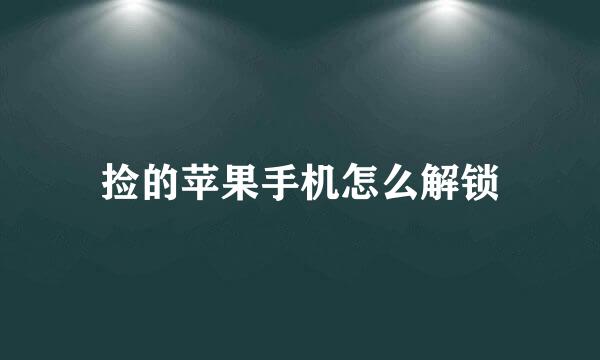 捡的苹果手机怎么解锁